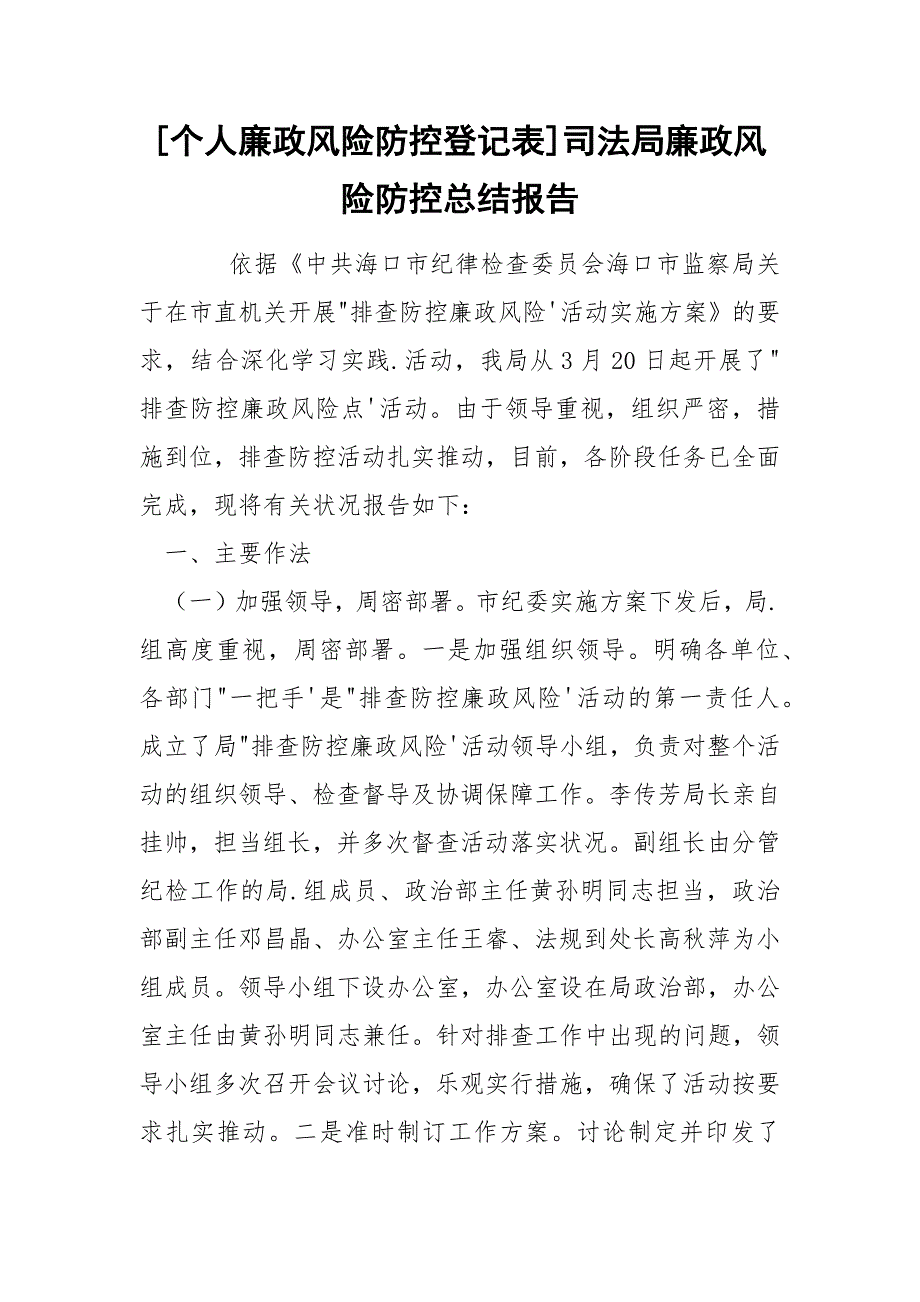 [个人廉政风险防控登记表]司法局廉政风险防控总结报告

依据《中共海口市纪律检查委员会海口市监察局关于在市直机关开展"排查防控廉政风险'活动实施方案》的要求，结合深化学习实践.活动，我局从3月20日起开展了"排查防控廉政风险点'活动。由于领导重视，组织严密，措施到位，排查防控活动扎实推动，目前，各阶段任务已全面完成，现将有关状况报告如下：

一、主要作法

（一）加强领导，周密部署。市纪委实施方案下发后，局.组高度重视，周密部署。一是加强组织领导。明确各单位、各部门"一把手'是"排查防控廉政风险'活动的第一责任人。成立了局"排查防控廉政风险'活动领导小组，负责对整个活动的组织领导、检查督导及协调保障工作。李传芳局长亲自挂帅，担当组长，并多次督查活动落实状况。副组长由分管纪检工作的局.组成员、政治部主任黄孙明同志担当，政治部副主任邓昌晶、办公室主任王睿、法规到处长高秋萍为小组成员。领导小组下设办公室，办公室设在局政治部，办公室主任由黄孙明同志兼任。针对排查工作中出现的问题，领导小组多次召开会议讨论，乐观实行措施，确保了活动按要求扎实推动。二是准时制订工作方案。讨论制定并印发了